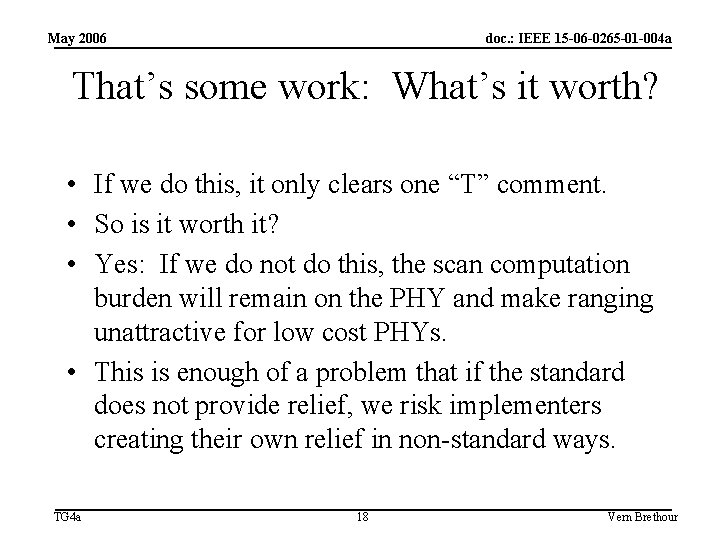 May 2006

doc.: IEEE 15-06-0265-01-004a

That’s some work: What’s it worth?

• If we do this, it only clears one “T” comment.
• So is it worth it?
• Yes: If we do not do this, the scan computation burden will remain on the PHY and make ranging unattractive for low cost PHYs.
• This is enough of a problem that if the standard does not provide relief, we risk implementers creating their own relief in non-standard ways.

TG4a

18

Vern Brethour